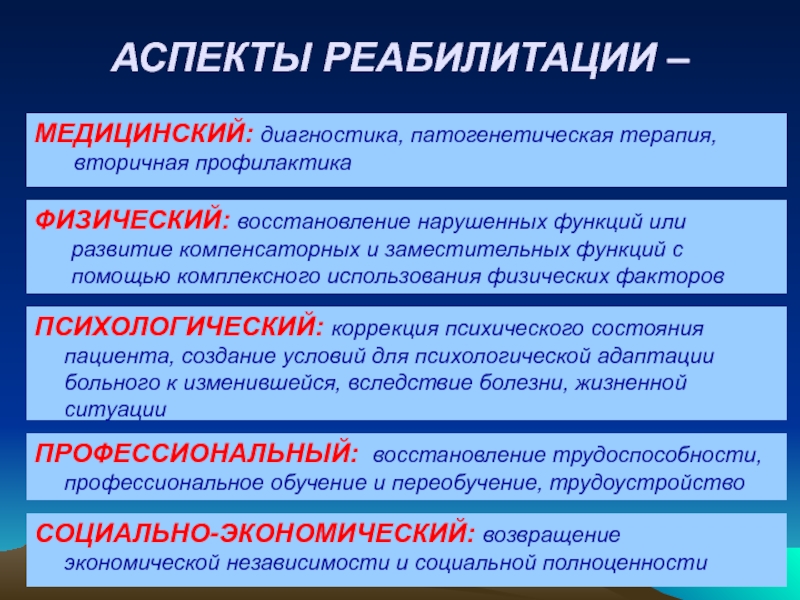 АСПЕКТЫ РЕАБИЛИТАЦИИ –

МЕДИЦИНСКИЙ: диагностика, патогенетическая терапия, вторичная профилактика

ФИЗИЧЕСКИЙ: восстановление нарушенных функций или развитие компенсаторных и заместительных функций с помощью комплексного использования физических факторов

ПСИХОЛОГИЧЕСКИЙ: коррекция психического состояния пациента, создание условий для психологической адаптации больного к изменившейся, вследствие болезни, жизненной ситуации

ПРОФЕССИОНАЛЬНЫЙ: восстановление трудоспособности, профессиональное обучение и переобучение, трудоустройство

СОЦИАЛЬНО-ЭКОНОМИЧЕСКИЙ: возвращение экономической независимости и социальной полноценности